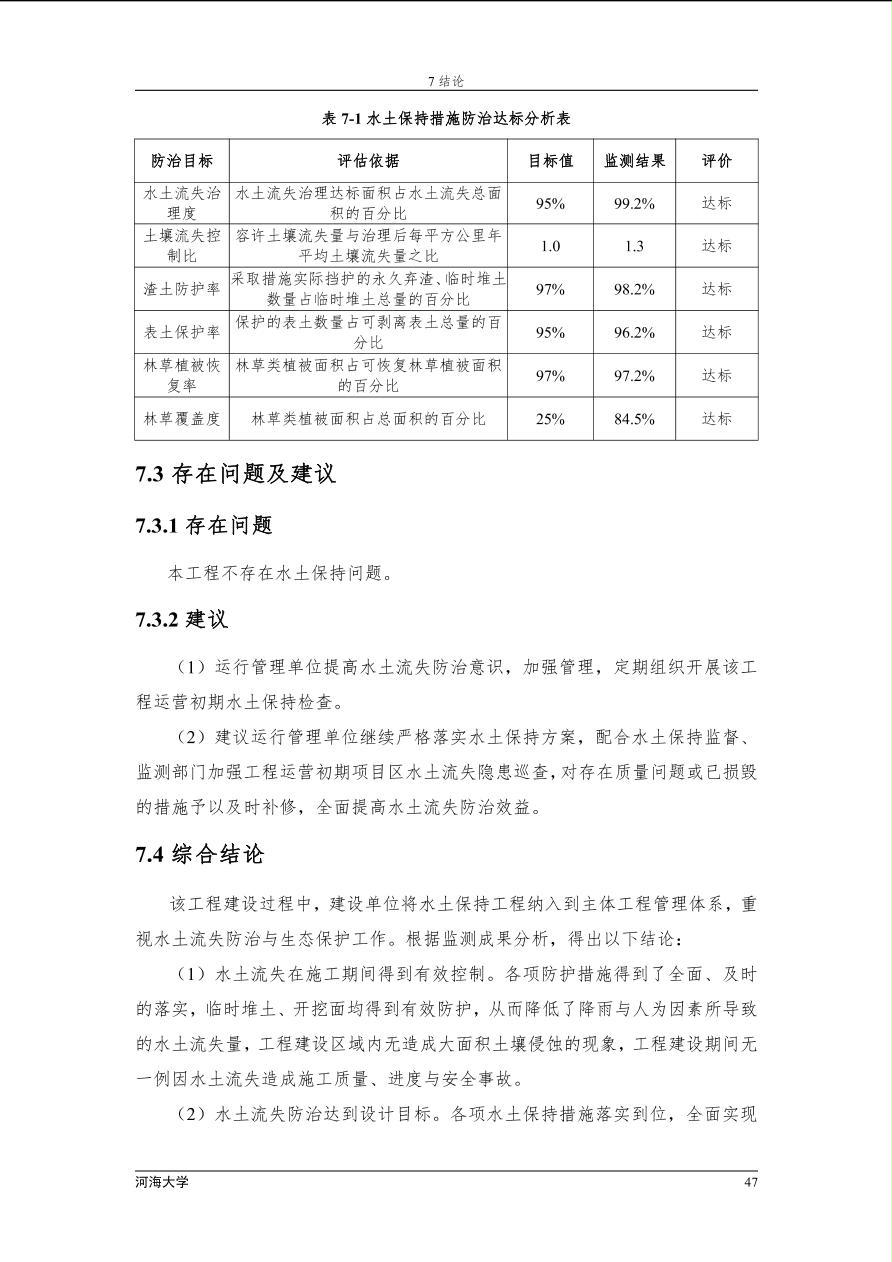 7结论

表7-1水土保持措施防治达标分析表

| 防治目标 | 评估依据 | 目标值 | 监测结果 | 评价 |
|---|---|---|---|---|
| 水土流失治理度 | 水土流失治理达标面积占水土流失总面积的百分比 | 95% | 99.2% | 达标 |
| 土壤流失控制比 | 容许土壤流失量与治理后每平方公里年平均土壤流失量之比 | 1.0 | 1.3 | 达标 |
| 渣土防护率 | 采取措施实际挡护的永久弃渣、临时堆土数量占临时堆土总量的百分比 | 97% | 98.2% | 达标 |
| 表土保护率 | 保护的表土数量占可剥离表土总量的百分比 | 95% | 96.2% | 达标 |
| 林草植被恢复率 | 林草类植被面积占可恢复林草植被面积的百分比 | 97% | 97.2% | 达标 |
| 林草覆盖度 | 林草类植被面积占总面积的百分比 | 25% | 84.5% | 达标 |

7.3存在问题及建议

7.3.1存在问题

本工程不存在水土保持问题。

7.3.2建议

（1）运行管理单位提高水土流失防治意识，加强管理，定期组织开展该工程运营初期水土保持检查。

（2）建议运行管理单位继续严格落实水土保持方案，配合水土保持监督、监测部门加强工程运营初期项目区水土流失隐患巡查，对存在质量问题或已损毁的措施予以及时补修，全面提高水土流失防治效益。

7.4综合结论

该工程建设过程中，建设单位将水土保持工程纳入到主体工程管理体系，重视水土流失防治与生态保护工作。根据监测成果分析，得出以下结论：

（1）水土流失在施工期间得到有效控制。各项防护措施得到了全面、及时的落实，临时堆土、开挖面均得到有效防护，从而降低了降雨与人为因素所导致的水土流失量，工程建设区域内无造成大面积土壤侵蚀的现象，工程建设期间无一例因水土流失造成施工质量、进度与安全事故。

（2）水土流失防治达到设计目标。各项水土保持措施落实到位，全面实现

河海大学 47